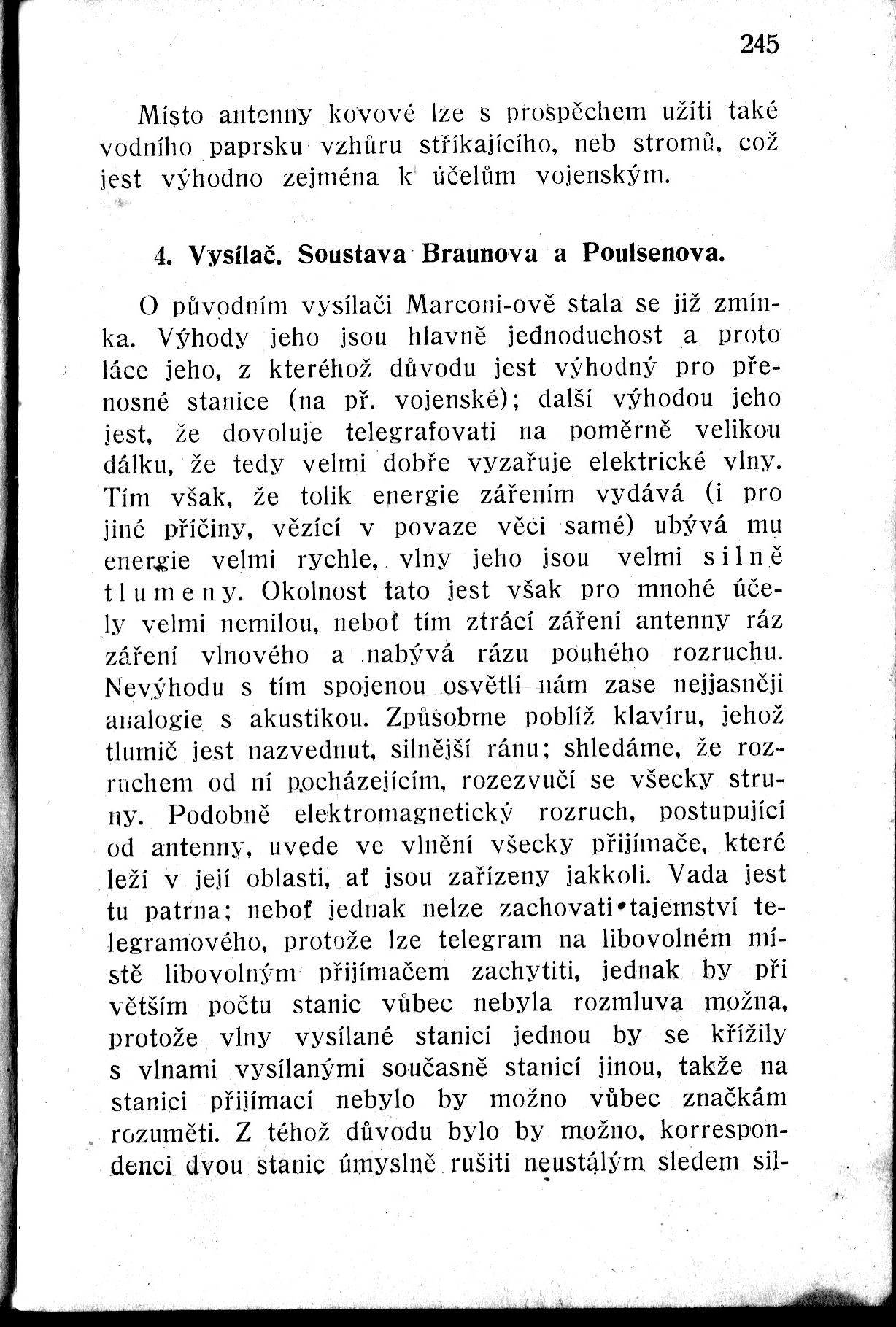 245

Místo antenny kovové lze s prospěchem užíti také vodního paprsku vzhůru stříkajícího, neb stromů, což jest výhodno zejména k účelům vojenským.

4. Vysílač. Soustava Braunova a Poulsenova.

O původním vysílači Marconi-ově stala se již zmínka. Výhody jeho jsou hlavně jednoduchost a proto láce jeho, z kteréhož důvodu jest výhodný pro přenosné stanice (na př. vojenské); další výhodou jeho jest, že dovoluje telegrafovati na poměrně velikou dálku, že tedy velmi dobře vyzařuje elektrické vlny. Tím však, že tolik energie zářením vydává (i pro jiné příčiny, vězící v povaze věci samé) ubývá mu energie velmi rychle, vlny jeho jsou velmi silně tlumeny. Okolnost tato jest však pro mnohé účely velmi nemilou, neboť tím ztrácí záření antenny ráz záření vlnového a nabývá rázu pouhého rozruchu. Nevýhodu s tím spojenou osvětlí nám zase nejjasněji analogie s akustikou. Způsobme poblíž klavíru, jehož tlumič jest nazvednut, silnější ránu; shledáme, že rozruchem od ní pocházejícím, rozezvučí se všecky struny. Podobně elektromagnetický rozruch, postupující od antenny, uvede ve vlnění všecky přijímače, které leží v její oblasti, ať jsou zařízeny jakkoli. Vada jest tu patrna; neboť jednak nelze zachovati tajemství telegramového, protože lze telegram na libovolném místě libovolným přijímačem zachytiti, jednak by při větším počtu stanic vůbec nebyla rozmluva možna, protože vlny vysílané stanicí jednou by se křížily s vlnami vysílanými současně stanicí jinou, takže na stanici přijímací nebylo by možno vůbec značkám rozuměti. Z téhož důvodu bylo by možno, korrespondenci dvou stanic úmyslně rušiti neustálým sledem sil-